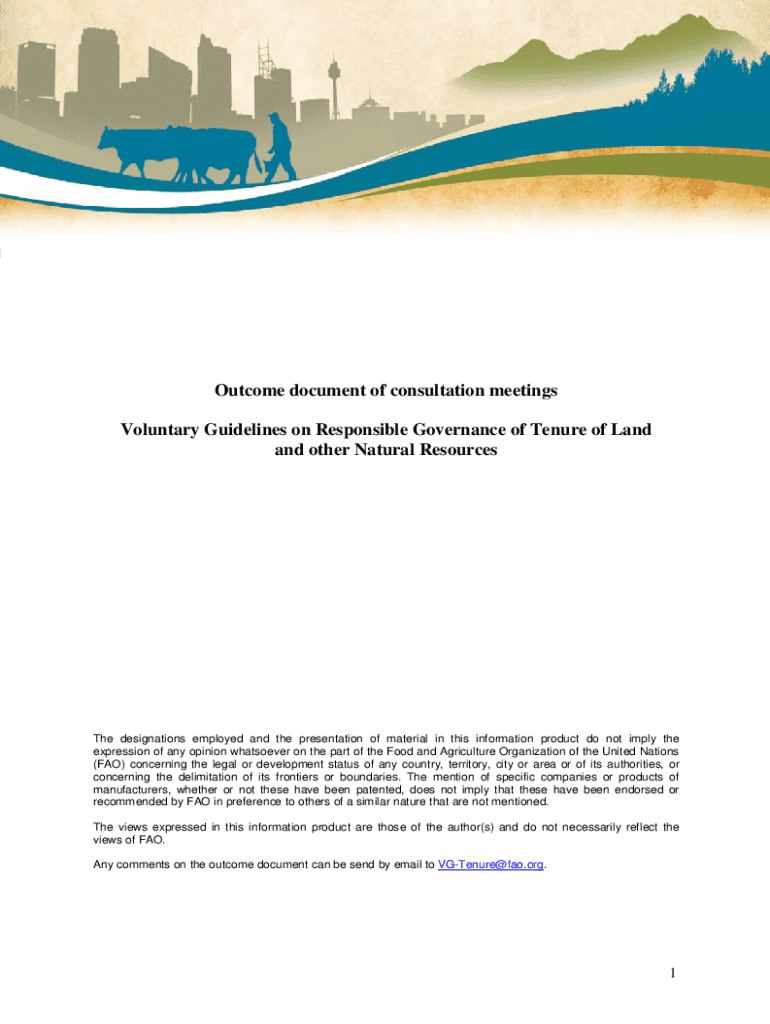 Outcome document of consultation meetings

Voluntary Guidelines on Responsible Governance of Tenure of Land and other Natural Resources

The designations employed and the presentation of material in this information product do not imply the expression of any opinion whatsoever on the part of the Food and Agriculture Organization of the United Nations (FAO) concerning the legal or development status of any country, territory, city or area or of its authorities, or concerning the delimitation of its frontiers or boundaries. The mention of specific companies or products of manufacturers, whether or not these have been patented, does not imply that these have been endorsed or recommended by FAO in preference to others of a similar nature that are not mentioned.

The views expressed in this information product are those of the author(s) and do not necessarily reflect the views of FAO.

Any comments on the outcome document can be send by email to VG-Tenure@fao.org.

1